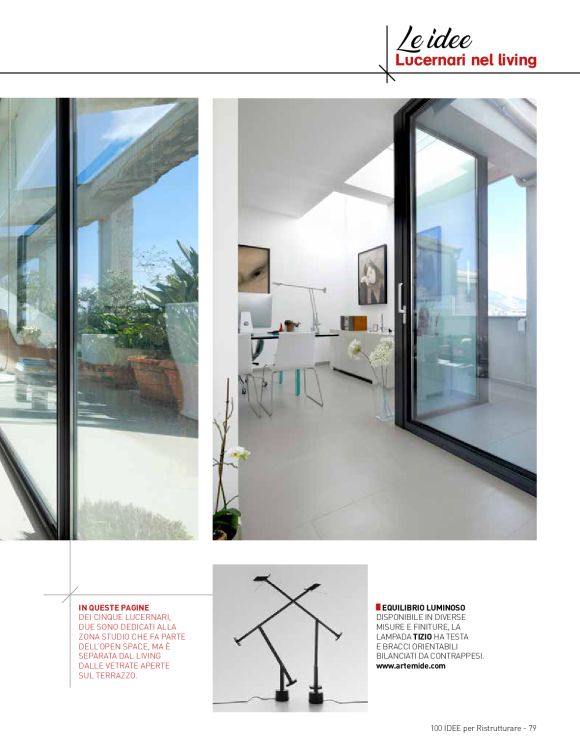 Le idee
Lucernari nel living

IN QUESTE PAGINE DEI CINQUE LUCERNARI, DUE SONO DEDICATI ALLA ZONA STUDIO CHE FA PARTE DELL'OPEN SPACE, MA È SEPARATA DAL LIVING DALLE VETRATE APERTE SUL TERRAZZO.

EQUILIBRIO LUMINOSO DISPONIBILE IN DIVERSE MISURE E FINITURE, LA LAMPADA TIZIO HA TESTA E BRACCI ORIENTABILI BILANCIATI DA CONTRAPPESI. www.artemide.com

100 IDEE per Ristrutturare - 79